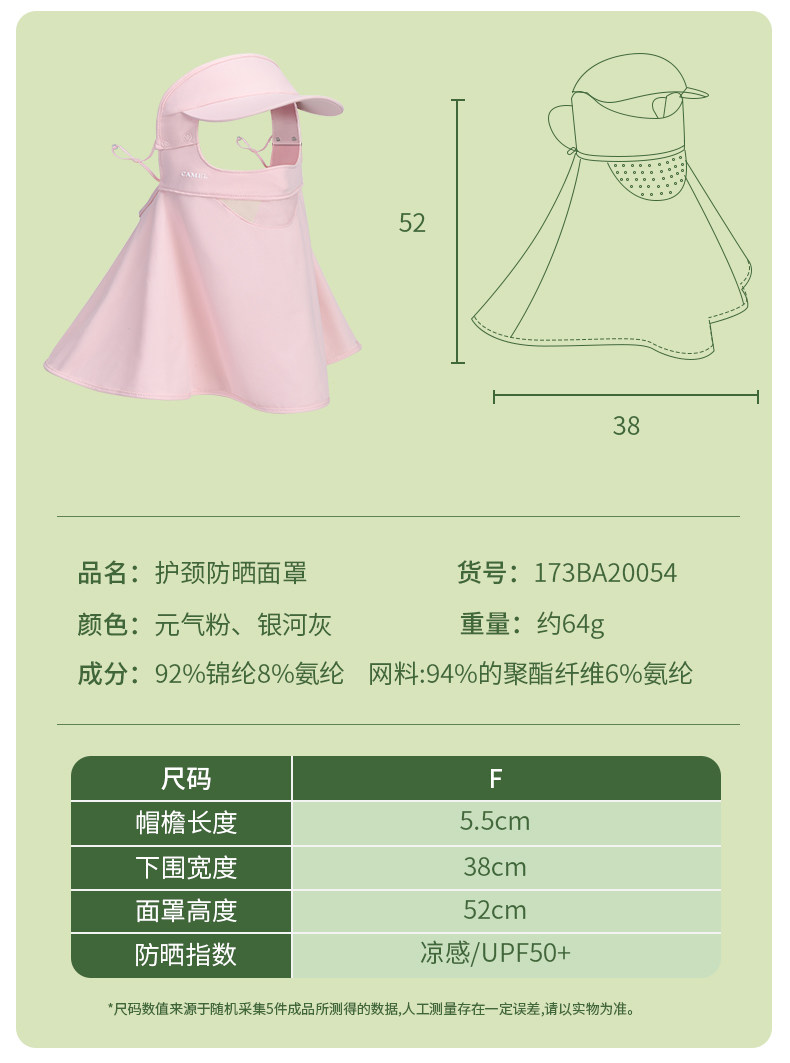 52

38

品名：护颈防晒面罩

货号：173BA20054

颜色：元气粉、银河灰

重量：约64g

成分：92%锦纶8%氨纶 网料:94%的聚酯纤维6%氨纶

| 尺码 | F |
|---|---|
| 帽檐长度 | 5.5cm |
| 下围宽度 | 38cm |
| 面罩高度 | 52cm |
| 防晒指数 | 凉感/UPF50+ |

*尺码数值来源于随机采集5件成品所测得的数据,人工测量存在一定误差,请以实物为准。